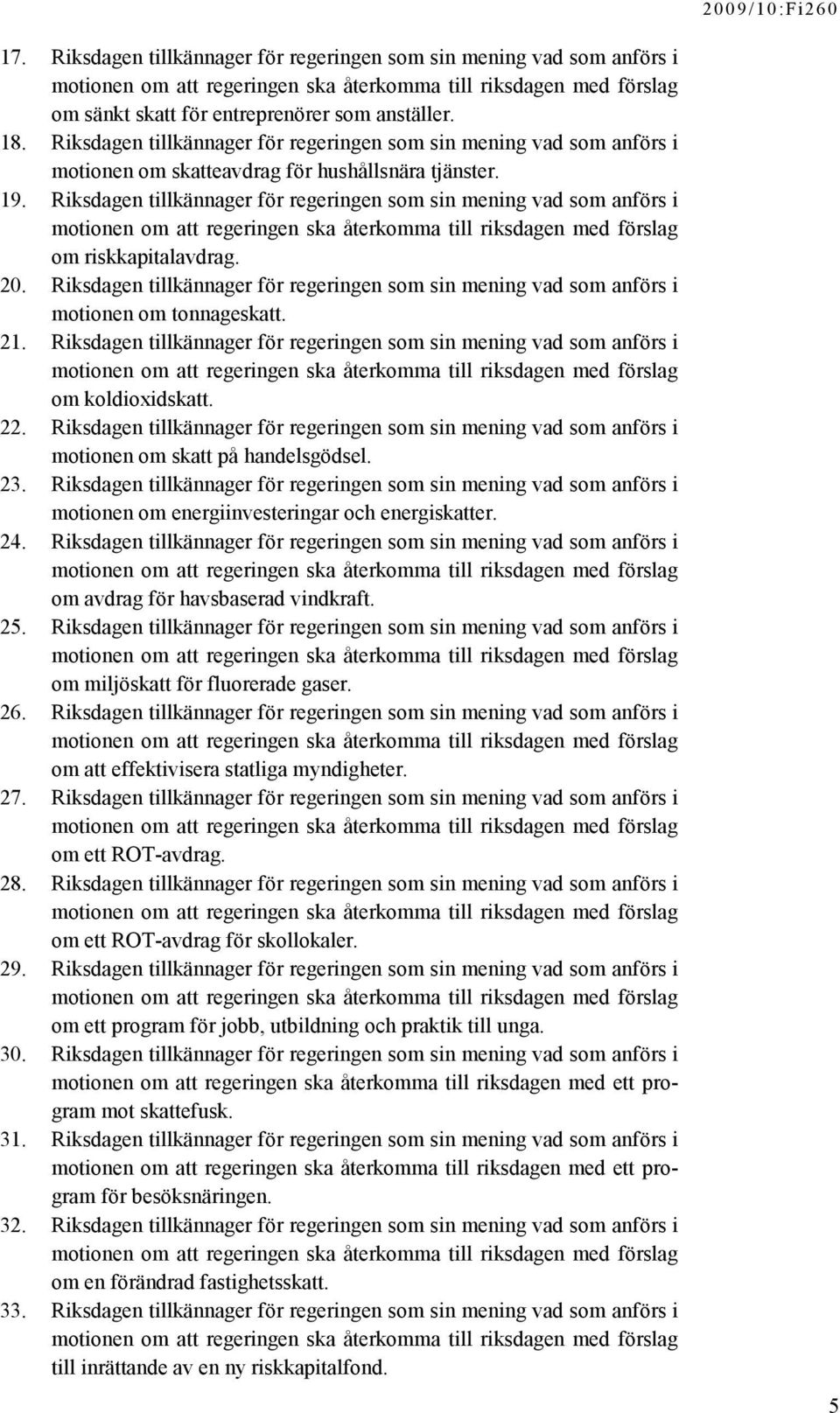 2009/10:Fi260

17. Riksdagen tillkännager för regeringen som sin mening vad som anförs i motionen om att regeringen ska återkomma till riksdagen med förslag om sänkt skatt för entreprenörer som anställer.
18. Riksdagen tillkännager för regeringen som sin mening vad som anförs i motionen om skatteavdrag för hushållsnära tjänster.
19. Riksdagen tillkännager för regeringen som sin mening vad som anförs i motionen om att regeringen ska återkomma till riksdagen med förslag om riskkapitalavdrag.
20. Riksdagen tillkännager för regeringen som sin mening vad som anförs i motionen om tonnageskatt.
21. Riksdagen tillkännager för regeringen som sin mening vad som anförs i motionen om att regeringen ska återkomma till riksdagen med förslag om koldioxidskatt.
22. Riksdagen tillkännager för regeringen som sin mening vad som anförs i motionen om skatt på handelsgödsel.
23. Riksdagen tillkännager för regeringen som sin mening vad som anförs i motionen om energiinvesteringar och energiskatter.
24. Riksdagen tillkännager för regeringen som sin mening vad som anförs i motionen om att regeringen ska återkomma till riksdagen med förslag om avdrag för havsbaserad vindkraft.
25. Riksdagen tillkännager för regeringen som sin mening vad som anförs i motionen om att regeringen ska återkomma till riksdagen med förslag om miljöskatt för fluorerade gaser.
26. Riksdagen tillkännager för regeringen som sin mening vad som anförs i motionen om att regeringen ska återkomma till riksdagen med förslag om att effektivisera statliga myndigheter.
27. Riksdagen tillkännager för regeringen som sin mening vad som anförs i motionen om att regeringen ska återkomma till riksdagen med förslag om ett ROT-avdrag.
28. Riksdagen tillkännager för regeringen som sin mening vad som anförs i motionen om att regeringen ska återkomma till riksdagen med förslag om ett ROT-avdrag för skollokaler.
29. Riksdagen tillkännager för regeringen som sin mening vad som anförs i motionen om att regeringen ska återkomma till riksdagen med förslag om ett program för jobb, utbildning och praktik till unga.
30. Riksdagen tillkännager för regeringen som sin mening vad som anförs i motionen om att regeringen ska återkomma till riksdagen med ett program mot skattefusk.
31. Riksdagen tillkännager för regeringen som sin mening vad som anförs i motionen om att regeringen ska återkomma till riksdagen med ett program för besöksnäringen.
32. Riksdagen tillkännager för regeringen som sin mening vad som anförs i motionen om att regeringen ska återkomma till riksdagen med förslag om en förändrad fastighetsskatt.
33. Riksdagen tillkännager för regeringen som sin mening vad som anförs i motionen om att regeringen ska återkomma till riksdagen med förslag till inrättande av en ny riskkapitalfond.

5